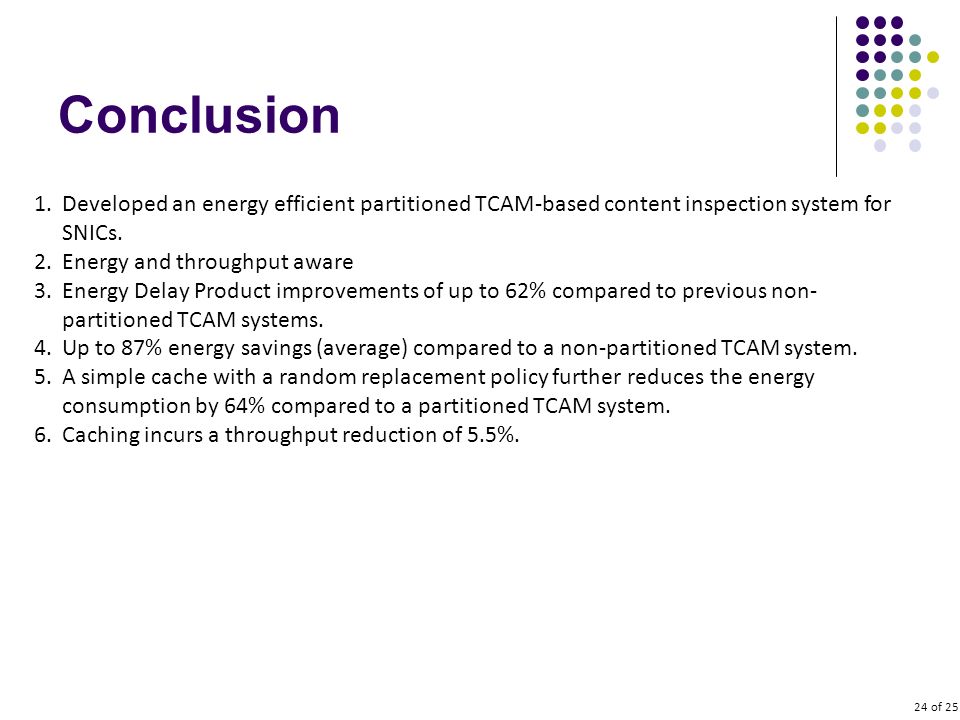 Conclusion

1. Developed an energy efficient partitioned TCAM-based content inspection system for SNICs.
2. Energy and throughput aware
3. Energy Delay Product improvements of up to 62% compared to previous non-partitioned TCAM systems.
4. Up to 87% energy savings (average) compared to a non-partitioned TCAM system.
5. A simple cache with a random replacement policy further reduces the energy consumption by 64% compared to a partitioned TCAM system.
6. Caching incurs a throughput reduction of 5.5%.

24 of 25